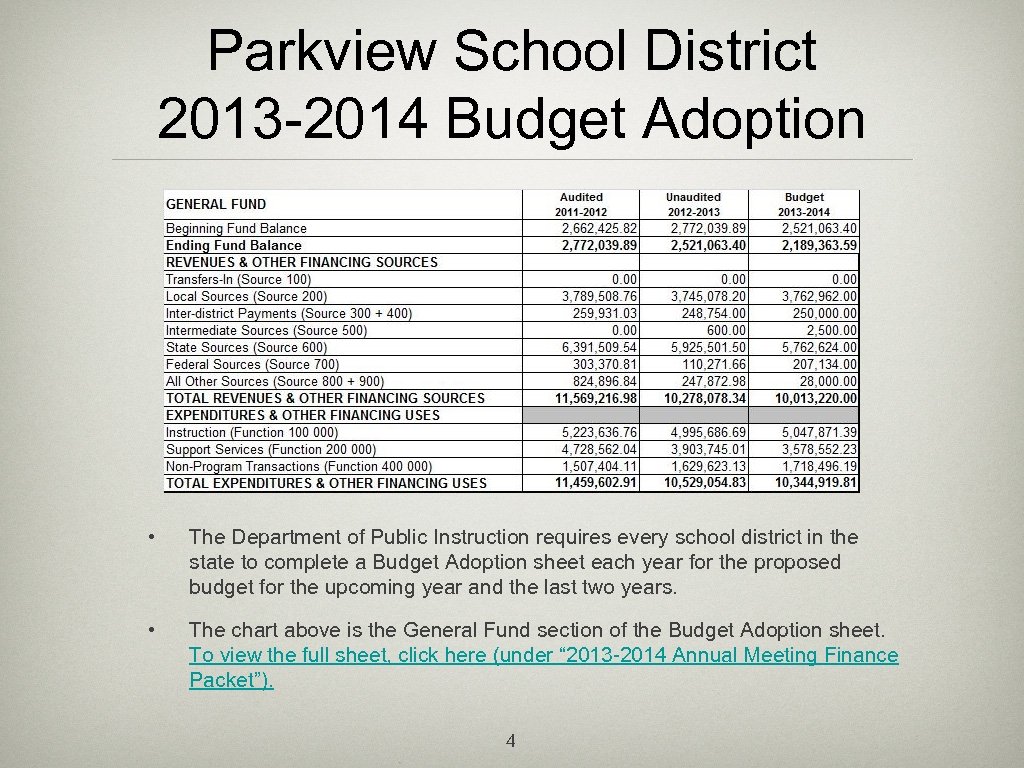 Parkview School District 2013-2014 Budget Adoption

| GENERAL FUND | Audited 2011-2012 | Unaudited 2012-2013 | Budget 2013-2014 |
|---|---|---|---|
| Beginning Fund Balance | 2,662,425.82 | 2,772,039.89 | 2,521,063.40 |
| Ending Fund Balance | 2,772,039.89 | 2,521,063.40 | 2,189,363.59 |
| REVENUES & OTHER FINANCING SOURCES | | | |
| Transfers-In (Source 100) | 0.00 | 0.00 | 0.00 |
| Local Sources (Source 200) | 3,789,508.76 | 3,745,078.20 | 3,762,962.00 |
| Inter-district Payments (Source 300 + 400) | 259,931.03 | 248,754.00 | 250,000.00 |
| Intermediate Sources (Source 500) | 0.00 | 600.00 | 2,500.00 |
| State Sources (Source 600) | 6,391,509.54 | 5,925,501.50 | 5,762,624.00 |
| Federal Sources (Source 700) | 303,370.81 | 110,271.66 | 207,134.00 |
| All Other Sources (Source 800 + 900) | 824,896.84 | 247,872.98 | 28,000.00 |
| TOTAL REVENUES & OTHER FINANCING SOURCES | 11,569,216.98 | 10,278,078.34 | 10,013,220.00 |
| EXPENDITURES & OTHER FINANCING USES | | | |
| Instruction (Function 100 000) | 5,223,636.76 | 4,995,686.69 | 5,047,871.39 |
| Support Services (Function 200 000) | 4,728,562.04 | 3,903,745.01 | 3,578,552.23 |
| Non-Program Transactions (Function 400 000) | 1,507,404.11 | 1,629,623.13 | 1,718,496.19 |
| TOTAL EXPENDITURES & OTHER FINANCING USES | 11,459,602.91 | 10,529,054.83 | 10,344,919.81 |

• The Department of Public Instruction requires every school district in the state to complete a Budget Adoption sheet each year for the proposed budget for the upcoming year and the last two years.

• The chart above is the General Fund section of the Budget Adoption sheet. To view the full sheet, click here (under “2013-2014 Annual Meeting Finance Packet”).

4